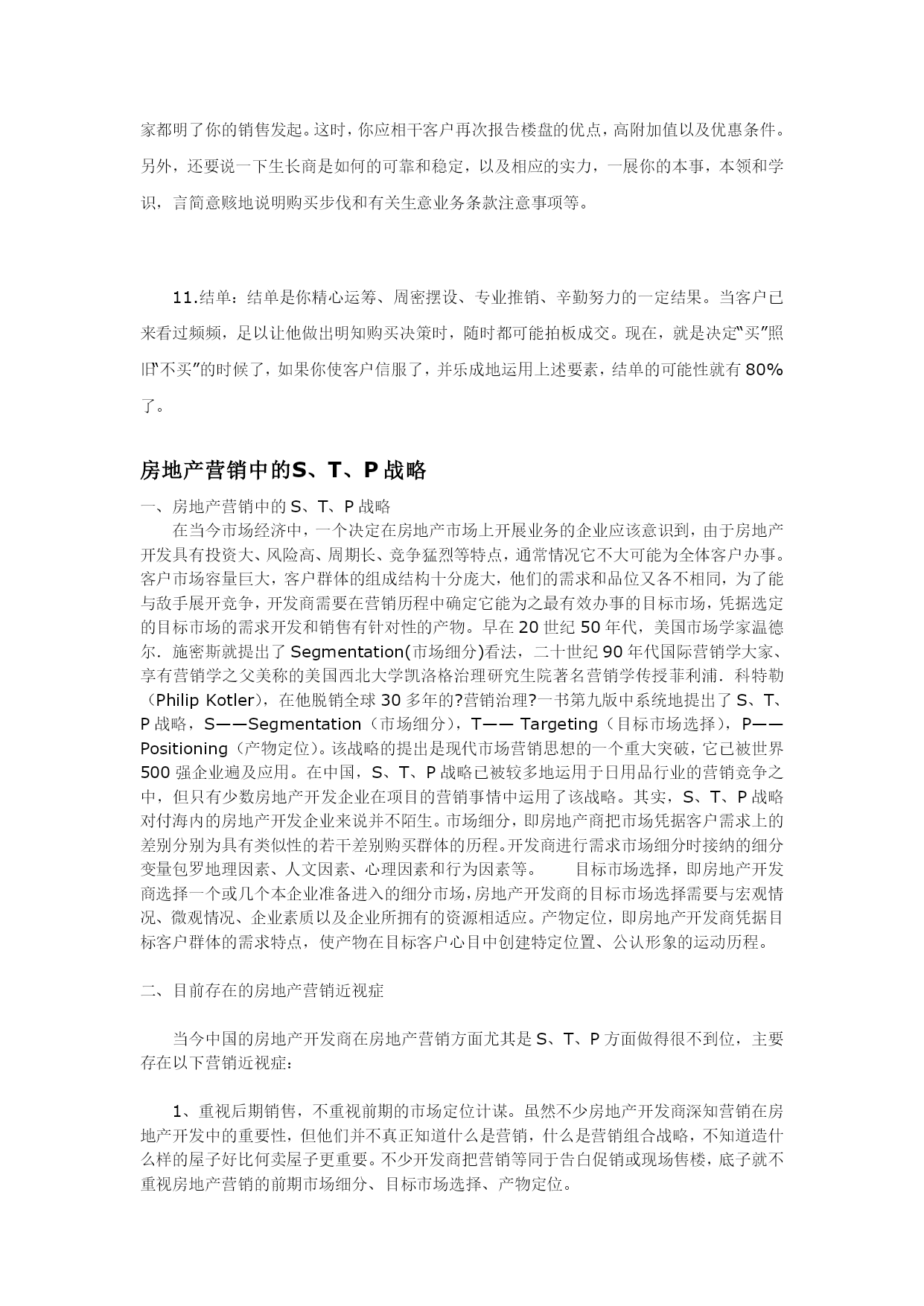 家都明了你的销售发起。这时，你应相干客户再次报告楼盘的优点，高附加值以及优惠条件。另外，还要说一下生长商是如何的可靠和稳定，以及相应的实力，一展你的本事，本领和学识，言简意赅地说明购买步伐和有关生意业务条款注意事项等。

11.结单：结单是你精心运筹、周密摆设、专业推销、辛勤努力的一定结果。当客户已来看过频频，足以让他做出明知购买决策时，随时都可能拍板成交。现在，就是决定“买”照旧“不买”的时候了，如果你使客户信服了，并乐成地运用上述要素，结单的可能性就有 80%了。

房地产营销中的S、T、P 战略

一、房地产营销中的 S、T、P 战略

在当今市场经济中，一个决定在房地产市场上开展业务的企业应该意识到，由于房地产开发具有投资大、风险高、周期长、竞争猛烈等特点，通常情况它不大可能为全体客户办事。客户市场容量巨大，客户群体的组成结构十分庞大，他们的需求和品位又各不相同，为了能与敌手展开竞争，开发商需要在营销历程中确定它能为之最有效办事的目标市场，凭据选定的目标市场的需求开发和销售有针对性的产物。早在 20 世纪 50 年代，美国市场学家温德尔．施密斯就提出了 Segmentation(市场细分)看法，二十世纪 90 年代国际营销学大家、享有营销学之父美称的美国西北大学凯洛格治理研究生院著名营销学传授菲利浦．科特勒（Philip Kotler），在他脱销全球 30 多年的?营销治理?一书第九版中系统地提出了 S、T、P 战略，S——Segmentation（市场细分），T—— Targeting（目标市场选择），P——Positioning（产物定位）。该战略的提出是现代市场营销思想的一个重大突破，它已被世界 500 强企业遍及应用。在中国，S、T、P 战略已被较多地运用于日用品行业的营销竞争之中，但只有少数房地产开发企业在项目的营销事情中运用了该战略。其实，S、T、P 战略对付海内的房地产开发企业来说并不陌生。市场细分，即房地产商把市场凭据客户需求上的差别分别为具有类似性的若干差别购买群体的历程。开发商进行需求市场细分时接纳的细分变量包罗地理因素、人文因素、心理因素和行为因素等。　　目标市场选择，即房地产开发商选择一个或几个本企业准备进入的细分市场，房地产开发商的目标市场选择需要与宏观情况、微观情况、企业素质以及企业所拥有的资源相适应。产物定位，即房地产开发商凭据目标客户群体的需求特点，使产物在目标客户心目中创建特定位置、公认形象的运动历程。

二、目前存在的房地产营销近视症

当今中国的房地产开发商在房地产营销方面尤其是 S、T、P 方面做得很不到位，主要存在以下营销近视症：

1、重视后期销售，不重视前期的市场定位计谋。虽然不少房地产开发商深知营销在房地产开发中的重要性，但他们并不真正知道什么是营销，什么是营销组合战略，不知道造什么样的屋子好比何卖屋子更重要。不少开发商把营销等同于告白促销或现场售楼，底子就不重视房地产营销的前期市场细分、目标市场选择、产物定位。